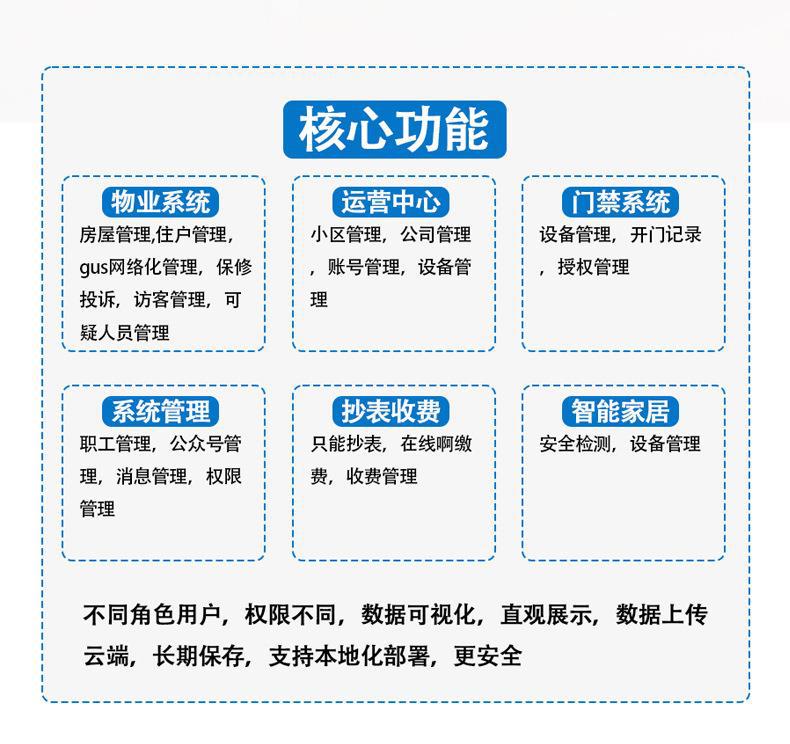 核心功能

物业系统
房屋管理,住户管理，gus网络化管理，保修投诉，访客管理，可疑人员管理

运营中心
小区管理，公司管理，账号管理，设备管理

门禁系统
设备管理，开门记录，授权管理

系统管理
职工管理，公众号管理，消息管理，权限管理

抄表收费
只能抄表，在线啊缴费，收费管理

智能家居
安全检测，设备管理

不同角色用户，权限不同，数据可视化，直观展示，数据上传云端，长期保存，支持本地化部署，更安全